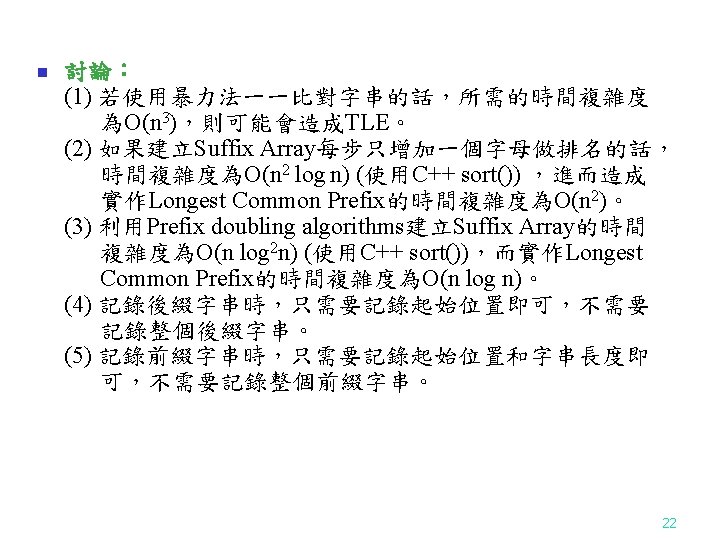 • 討論：
(1) 若使用暴力法一一比對字串的話，所需的時間複雜度為$O(n^3)$，則可能會造成TLE。
(2) 如果建立Suffix Array每步只增加一個字母做排名的話，時間複雜度為$O(n^2 \log n)$ (使用C++ sort()) ，進而造成實作Longest Common Prefix的時間複雜度為$O(n^2)$。
(3) 利用Prefix doubling algorithms建立Suffix Array的時間複雜度為$O(n \log^2 n)$ (使用C++ sort())，而實作Longest Common Prefix的時間複雜度為$O(n \log n)$。
(4) 記錄後綴字串時，只需要記錄起始位置即可，不需要記錄整個後綴字串。
(5) 記錄前綴字串時，只需要記錄起始位置和字串長度即可，不需要記錄整個前綴字串。

22